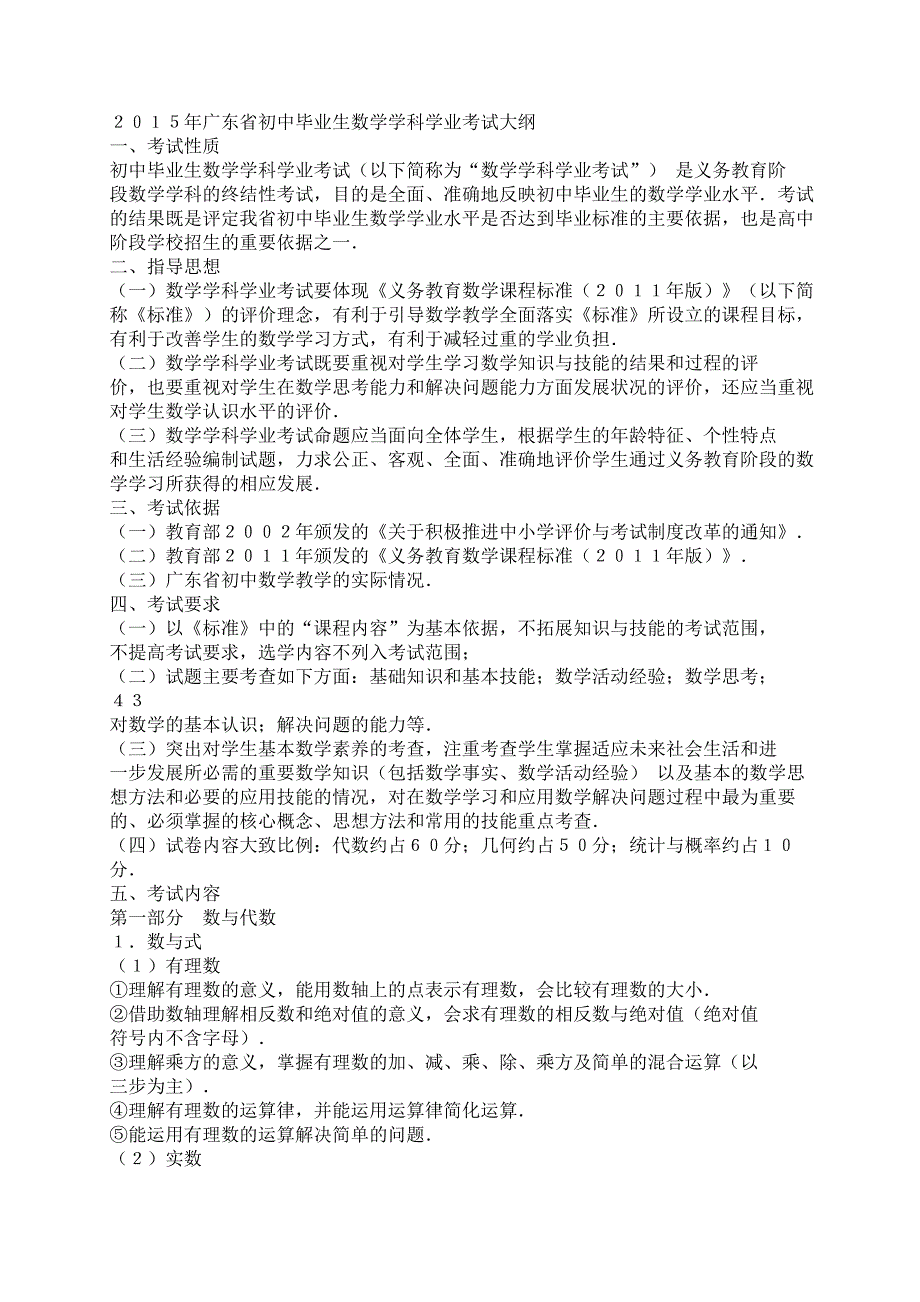 ２０１５年广东省初中毕业生数学学科学业考试大纲
一、考试性质
初中毕业生数学学科学业考试（以下简称为“数学学科学业考试”） 是义务教育阶段数学学科的终结性考试，目的是全面、准确地反映初中毕业生的数学学业水平．考试的结果既是评定我省初中毕业生数学学业水平是否达到毕业标准的主要依据，也是高中阶段学校招生的重要依据之一．
二、指导思想
（一）数学学科学业考试要体现《义务教育数学课程标准（２０１１年版）》（以下简称《标准》）的评价理念，有利于引导数学教学全面落实《标准》所设立的课程目标，有利于改善学生的数学学习方式，有利于减轻过重的学业负担．
（二）数学学科学业考试既要重视对学生学习数学知识与技能的结果和过程的评价，也要重视对学生在数学思考能力和解决问题能力方面发展状况的评价，还应当重视对学生数学认识水平的评价．
（三）数学学科学业考试命题应当面向全体学生，根据学生的年龄特征、个性特点和生活经验编制试题，力求公正、客观、全面、准确地评价学生通过义务教育阶段的数学学习所获得的相应发展．
三、考试依据
（一）教育部２００２年颁发的《关于积极推进中小学评价与考试制度改革的通知》．
（二）教育部２０１１年颁发的《义务教育数学课程标准（２０１１年版）》．
（三）广东省初中数学教学的实际情况．
四、考试要求
（一）以《标准》中的“课程内容”为基本依据，不拓展知识与技能的考试范围，不提高考试要求，选学内容不列入考试范围；
（二）试题主要考查如下方面：基础知识和基本技能；数学活动经验；数学思考；
４３
对数学的基本认识；解决问题的能力等．
（三）突出对学生基本数学素养的考查，注重考查学生掌握适应未来社会生活和进一步发展所必需的重要数学知识（包括数学事实、数学活动经验） 以及基本的数学思想方法和必要的应用技能的情况，对在数学学习和应用数学解决问题过程中最为重要的、必须掌握的核心概念、思想方法和常用的技能重点考查．
（四）试卷内容大致比例：代数约占６０分；几何约占５０分；统计与概率约占１０分．
五、考试内容
第一部分　数与代数
１．数与式
（１）有理数
①理解有理数的意义，能用数轴上的点表示有理数，会比较有理数的大小．
②借助数轴理解相反数和绝对值的意义，会求有理数的相反数与绝对值（绝对值符号内不含字母）．
③理解乘方的意义，掌握有理数的加、减、乘、除、乘方及简单的混合运算（以三步为主）．
④理解有理数的运算律，并能运用运算律简化运算．
⑤能运用有理数的运算解决简单的问题．
（２）实数